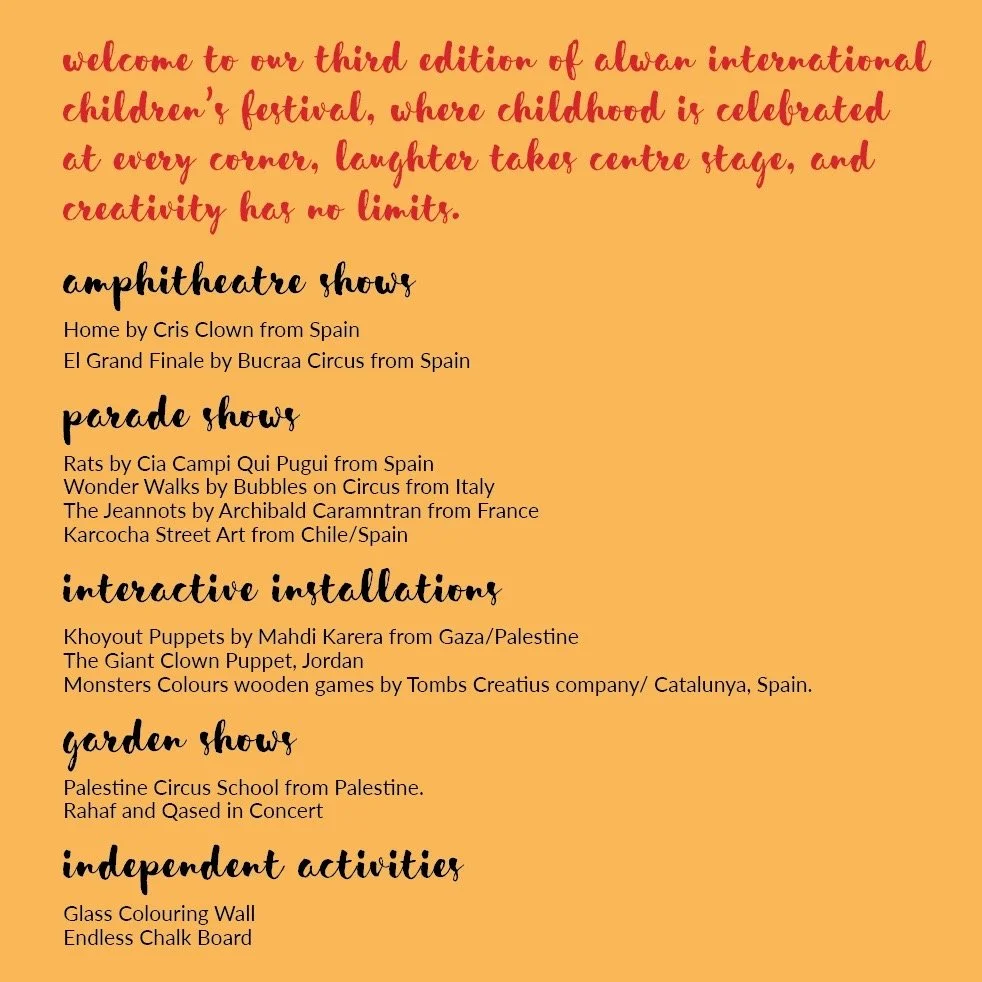 welcome to our third edition of alwan international children's festival, where childhood is celebrated at every corner, laughter takes centre stage, and creativity has no limits.

amphitheatre shows

Home by Cris Clown from Spain
El Grand Finale by Bucraa Circus from Spain

parade shows

Rats by Cia Campi Qui Pugui from Spain
Wonder Walks by Bubbles on Circus from Italy
The Jeannots by Archibald Caramntran from France
Karcocha Street Art from Chile/Spain

interactive installations

Khoyout Puppets by Mahdi Karera from Gaza/Palestine
The Giant Clown Puppet, Jordan
Monsters Colours wooden games by Tombs Creatius company/ Catalunya, Spain.

garden shows

Palestine Circus School from Palestine.
Rahaf and Qased in Concert

independent activities

Glass Colouring Wall
Endless Chalk Board